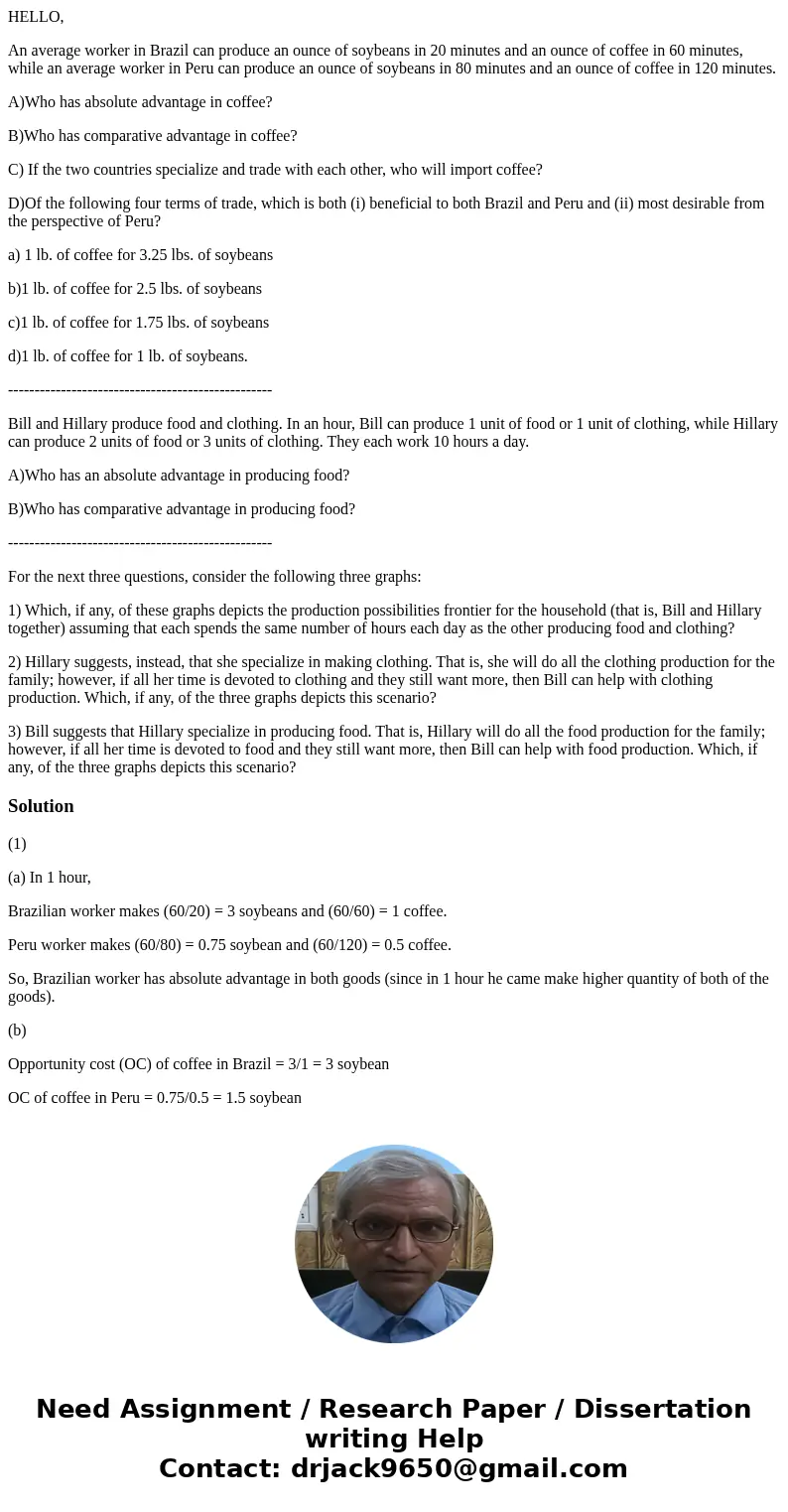 HELLO,

An average worker in Brazil can produce an ounce of soybeans in 20 minutes and an ounce of coffee in 60 minutes, while an average worker in Peru can produce an ounce of soybeans in 80 minutes and an ounce of coffee in 120 minutes.

A)Who has absolute advantage in coffee?

B)Who has comparative advantage in coffee?

C) If the two countries specialize and trade with each other, who will import coffee?

D)Of the following four terms of trade, which is both (i) beneficial to both Brazil and Peru and (ii) most desirable from the perspective of Peru?

a) 1 lb. of coffee for 3.25 lbs. of soybeans

b)1 lb. of coffee for 2.5 lbs. of soybeans

c)1 lb. of coffee for 1.75 lbs. of soybeans

d)1 lb. of coffee for 1 lb. of soybeans.

--------------------------------------------------

Bill and Hillary produce food and clothing. In an hour, Bill can produce 1 unit of food or 1 unit of clothing, while Hillary can produce 2 units of food or 3 units of clothing. They each work 10 hours a day.

A)Who has an absolute advantage in producing food?

B)Who has comparative advantage in producing food?

--------------------------------------------------

For the next three questions, consider the following three graphs:

1) Which, if any, of these graphs depicts the production possibilities frontier for the household (that is, Bill and Hillary together) assuming that each spends the same number of hours each day as the other producing food and clothing?

2) Hillary suggests, instead, that she specialize in making clothing. That is, she will do all the clothing production for the family; however, if all her time is devoted to clothing and they still want more, then Bill can help with clothing production. Which, if any, of the three graphs depicts this scenario?

3) Bill suggests that Hillary specialize in producing food. That is, Hillary will do all the food production for the family; however, if all her time is devoted to food and they still want more, then Bill can help with food production. Which, if any, of the three graphs depicts this scenario?

Solution

(1)

(a) In 1 hour,

Brazilian worker makes (60/20) = 3 soybeans and (60/60) = 1 coffee.

Peru worker makes (60/80) = 0.75 soybean and (60/120) = 0.5 coffee.

So, Brazilian worker has absolute advantage in both goods (since in 1 hour he came make higher quantity of both of the goods).

(b)

Opportunity cost (OC) of coffee in Brazil = 3/1 = 3 soybean

OC of coffee in Peru = 0.75/0.5 = 1.5 soybean

Need Assignment / Research Paper / Dissertation writing Help
Contact: drjack9650@gmail.com